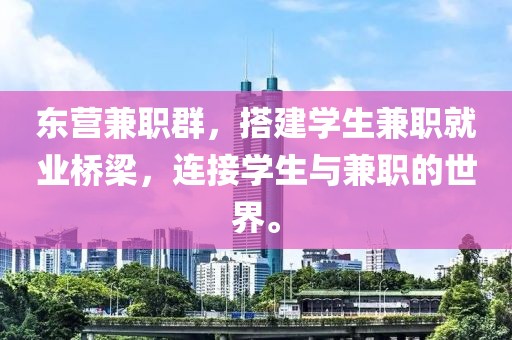 东营兼职群，搭建学生兼职就业桥梁，连接学生与兼职的世界。